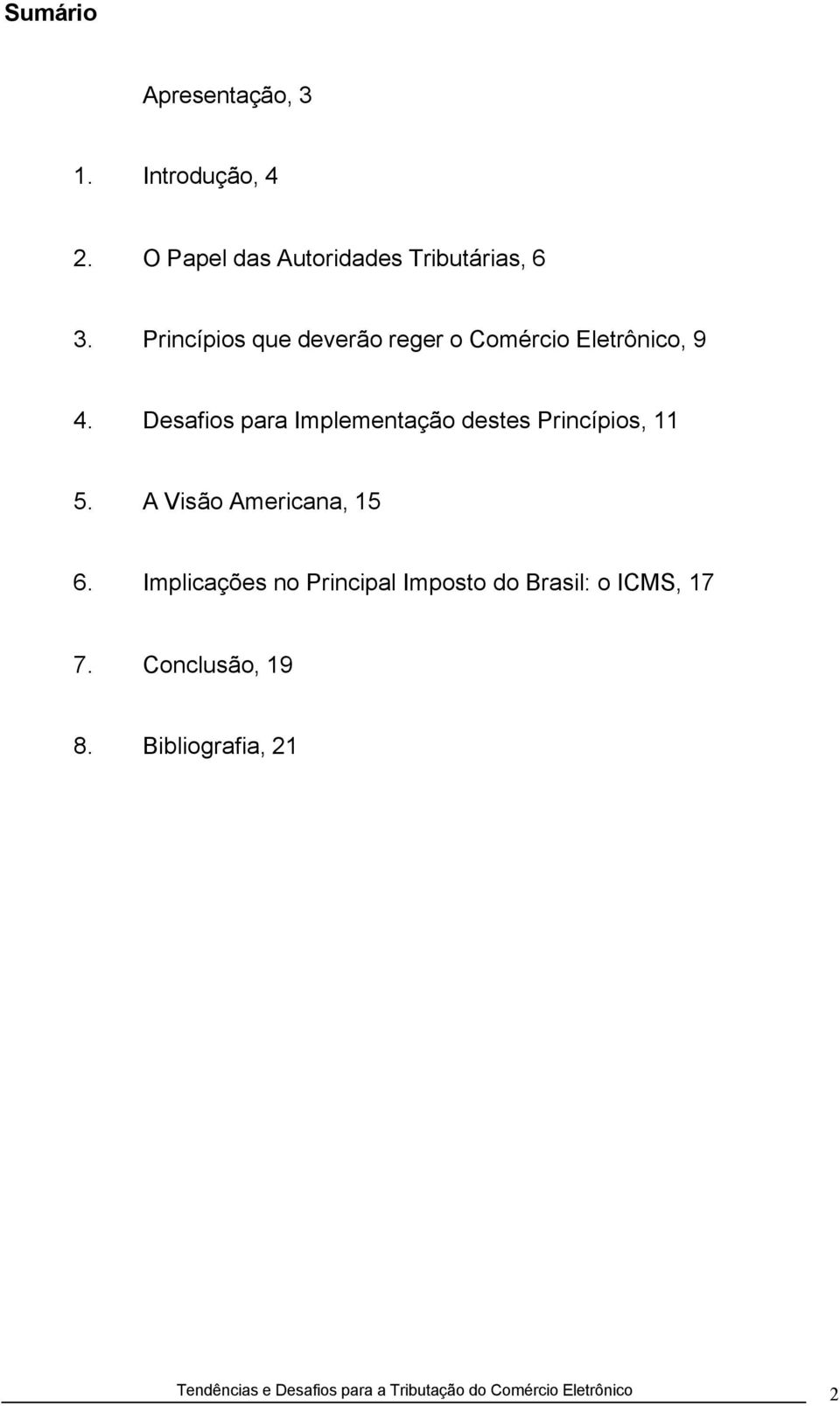 Sumário

Apresentação, 3

1. Introdução, 4

2. O Papel das Autoridades Tributárias, 6

3. Princípios que deverão reger o Comércio Eletrônico, 9

4. Desafios para Implementação destes Princípios, 11

5. A Visão Americana, 15

6. Implicações no Principal Imposto do Brasil: o ICMS, 17

7. Conclusão, 19

8. Bibliografia, 21

Tendências e Desafios para a Tributação do Comércio Eletrônico 2